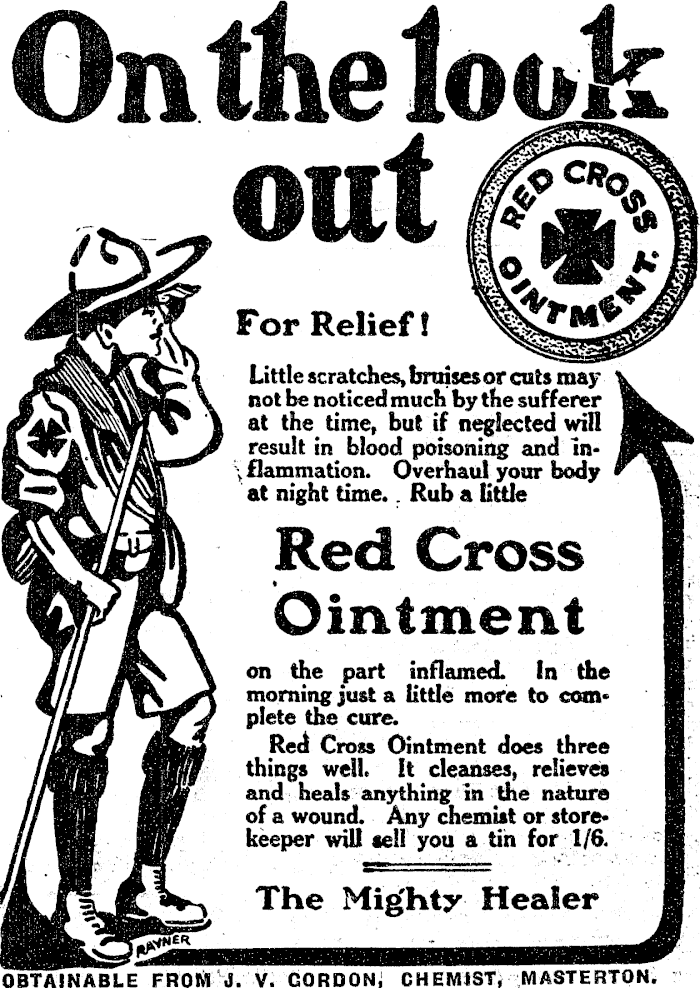 On the look out

RED CROSS OINTMENT.

For Relief!

Little scratches, bruises or cuts may not be noticed much by the sufferer at the time, but if neglected will result in blood poisoning and inflammation. Overhaul your body at night time. Rub a little

Red Cross Ointment

on the part inflamed. In the morning just a little more to complete the cure.

Red Cross Ointment does three things well. It cleanses, relieves and heals anything in the nature of a wound. Any chemist or storekeeper will sell you a tin for 1/6.

The Mighty Healer

RAYNER

OBTAINABLE FROM J. V. GORDON, CHEMIST, MASTERTON.